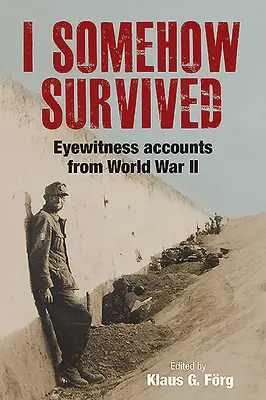 I SOMEHOW SURVIVED

Eyewitness accounts from World War II

Edited by
Klaus G. Förg